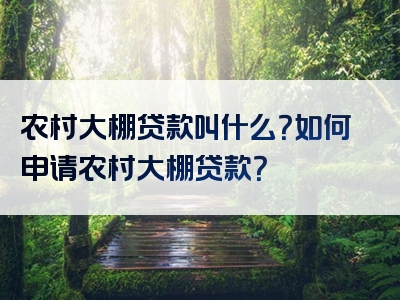 农村大棚贷款叫什么?如何申请农村大棚贷款?